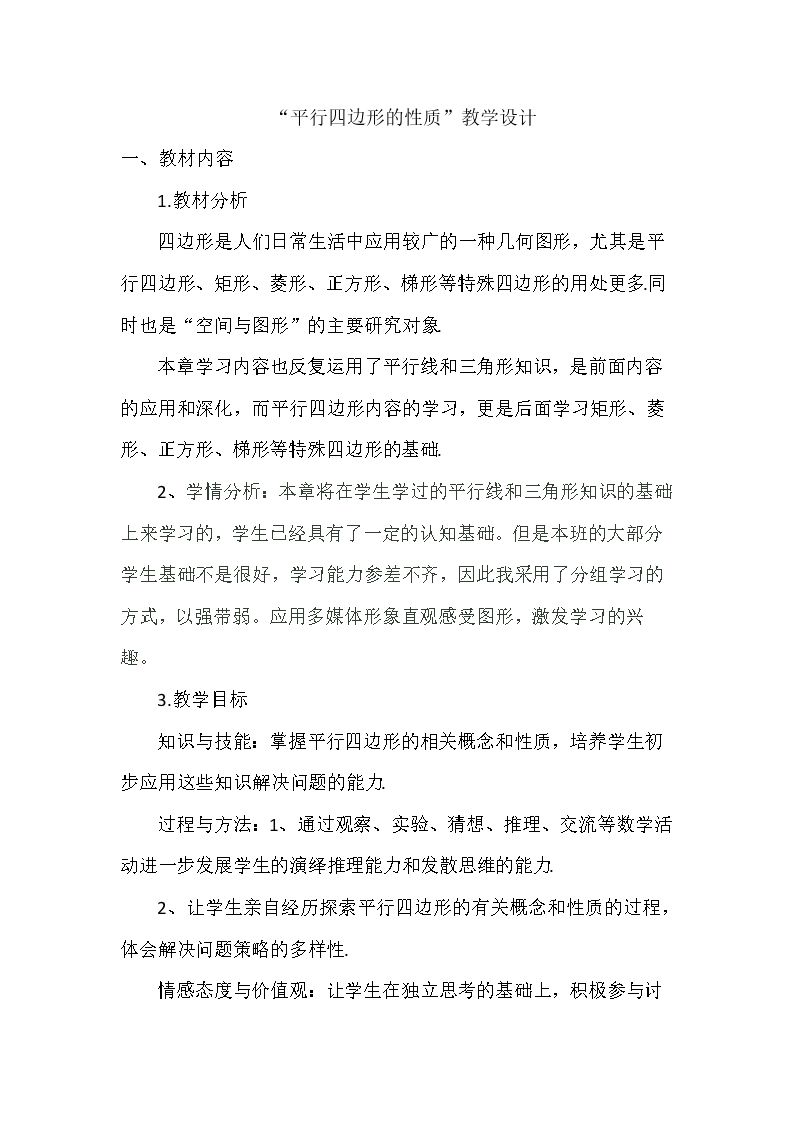 “平行四边形的性质”教学设计

一、教材内容

1.教材分析

四边形是人们日常生活中应用较广的一种几何图形，尤其是平行四边形、矩形、菱形、正方形、梯形等特殊四边形的用处更多.同时也是“空间与图形”的主要研究对象.

本章学习内容也反复运用了平行线和三角形知识，是前面内容的应用和深化，而平行四边形内容的学习，更是后面学习矩形、菱形、正方形、梯形等特殊四边形的基础.

2、学情分析：本章将在学生学过的平行线和三角形知识的基础上来学习的，学生已经具有了一定的认知基础。但是本班的大部分学生基础不是很好，学习能力参差不齐，因此我采用了分组学习的方式，以强带弱。应用多媒体形象直观感受图形，激发学习的兴趣。

3.教学目标

知识与技能：掌握平行四边形的相关概念和性质，培养学生初步应用这些知识解决问题的能力.

过程与方法：1、通过观察、实验、猜想、推理、交流等数学活动进一步发展学生的演绎推理能力和发散思维的能力.

2、让学生亲自经历探索平行四边形的有关概念和性质的过程，体会解决问题策略的多样性.

情感态度与价值观：让学生在独立思考的基础上，积极参与讨